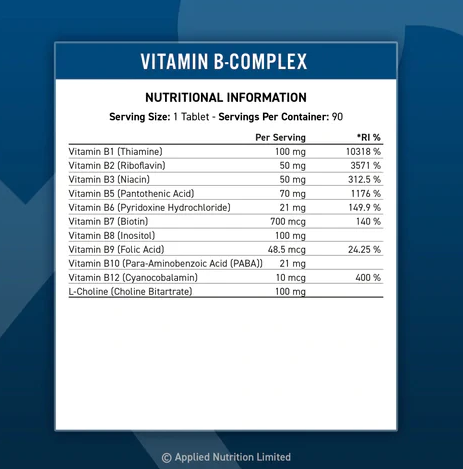 VITAMIN B-COMPLEX

NUTRITIONAL INFORMATION

Serving Size: 1 Tablet - Servings Per Container: 90

| | Per Serving | *RI % |
|---|---|---|
| Vitamin B1 (Thiamine) | 100 mg | 10318 % |
| Vitamin B2 (Riboflavin) | 50 mg | 3571 % |
| Vitamin B3 (Niacin) | 50 mg | 312.5 % |
| Vitamin B5 (Pantothenic Acid) | 70 mg | 1176 % |
| Vitamin B6 (Pyridoxine Hydrochloride) | 21 mg | 149.9 % |
| Vitamin B7 (Biotin) | 700 mcg | 140 % |
| Vitamin B8 (Inositol) | 100 mg | |
| Vitamin B9 (Folic Acid) | 48.5 mcg | 24.25 % |
| Vitamin B10 (Para-Aminobenzoic Acid (PABA)) | 21 mg | |
| Vitamin B12 (Cyanocobalamin) | 10 mcg | 400 % |
| L-Choline (Choline Bitartrate) | 100 mg | |

© Applied Nutrition Limited